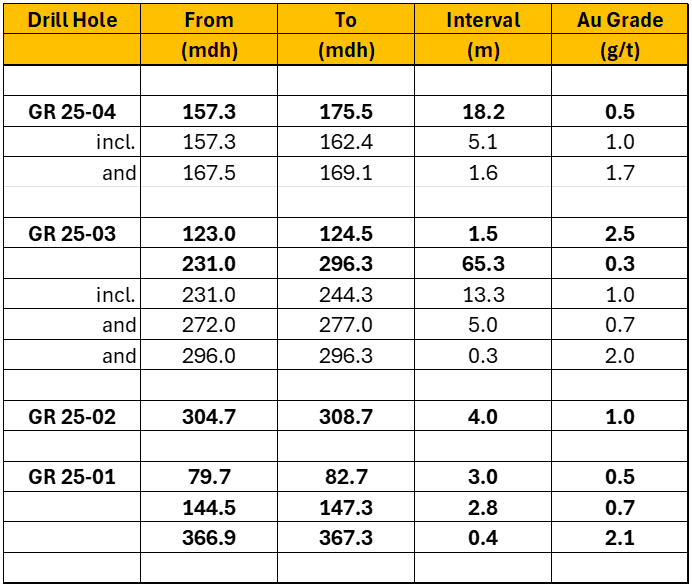 | Drill Hole | From (mdh) | To (mdh) | Interval (m) | Au Grade (g/t) |
|---|---|---|---|---|
| | | | | |
| GR 25-04 | 157.3 | 175.5 | 18.2 | 0.5 |
| incl. | 157.3 | 162.4 | 5.1 | 1.0 |
| and | 167.5 | 169.1 | 1.6 | 1.7 |
| | | | | |
| GR 25-03 | 123.0 | 124.5 | 1.5 | 2.5 |
| | 231.0 | 296.3 | 65.3 | 0.3 |
| incl. | 231.0 | 244.3 | 13.3 | 1.0 |
| and | 272.0 | 277.0 | 5.0 | 0.7 |
| and | 296.0 | 296.3 | 0.3 | 2.0 |
| | | | | |
| GR 25-02 | 304.7 | 308.7 | 4.0 | 1.0 |
| | | | | |
| GR 25-01 | 79.7 | 82.7 | 3.0 | 0.5 |
| | 144.5 | 147.3 | 2.8 | 0.7 |
| | 366.9 | 367.3 | 0.4 | 2.1 |
| | | | | |